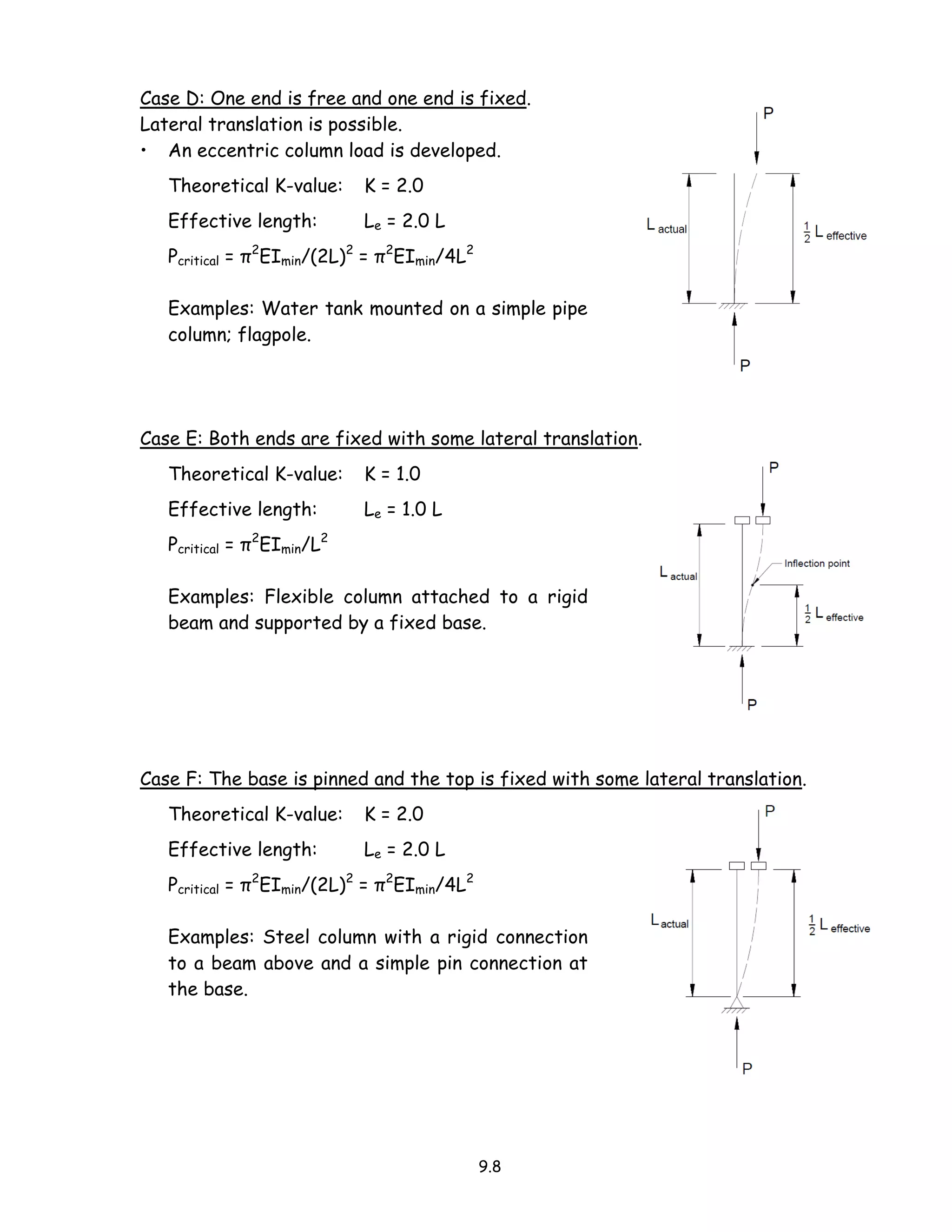 Case D: One end is free and one end is fixed.
Lateral translation is possible.

• An eccentric column load is developed.

Theoretical K-value: K = 2.0

Effective length: $L_e$ = 2.0 L

$P_{critical} = \pi^2 EI_{min}/(2L)^2 = \pi^2 EI_{min}/4L^2$

Examples: Water tank mounted on a simple pipe column; flagpole.

P

$L_{actual}$

$\frac{1}{2} L_{effective}$

P

Case E: Both ends are fixed with some lateral translation.

Theoretical K-value: K = 1.0

Effective length: $L_e$ = 1.0 L

$P_{critical} = \pi^2 EI_{min}/L^2$

Examples: Flexible column attached to a rigid beam and supported by a fixed base.

P

$L_{actual}$

Inflection point

$\frac{1}{2} L_{effective}$

P

Case F: The base is pinned and the top is fixed with some lateral translation.

Theoretical K-value: K = 2.0

Effective length: $L_e$ = 2.0 L

$P_{critical} = \pi^2 EI_{min}/(2L)^2 = \pi^2 EI_{min}/4L^2$

Examples: Steel column with a rigid connection to a beam above and a simple pin connection at the base.

P

$L_{actual}$

$\frac{1}{2} L_{effective}$

P

9.8